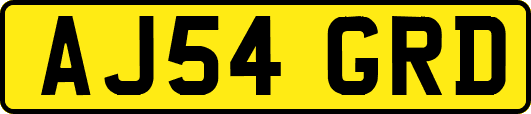 AJ54 GRD